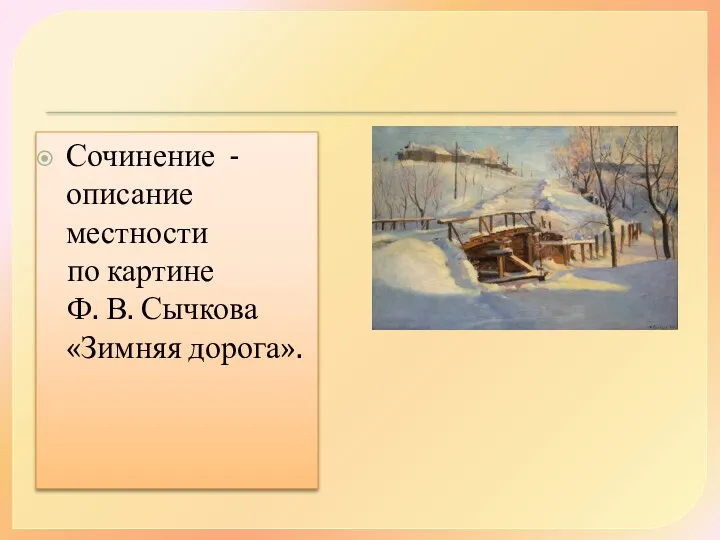 Сочинение - описание местности по картине Ф. В. Сычкова «Зимняя дорога».